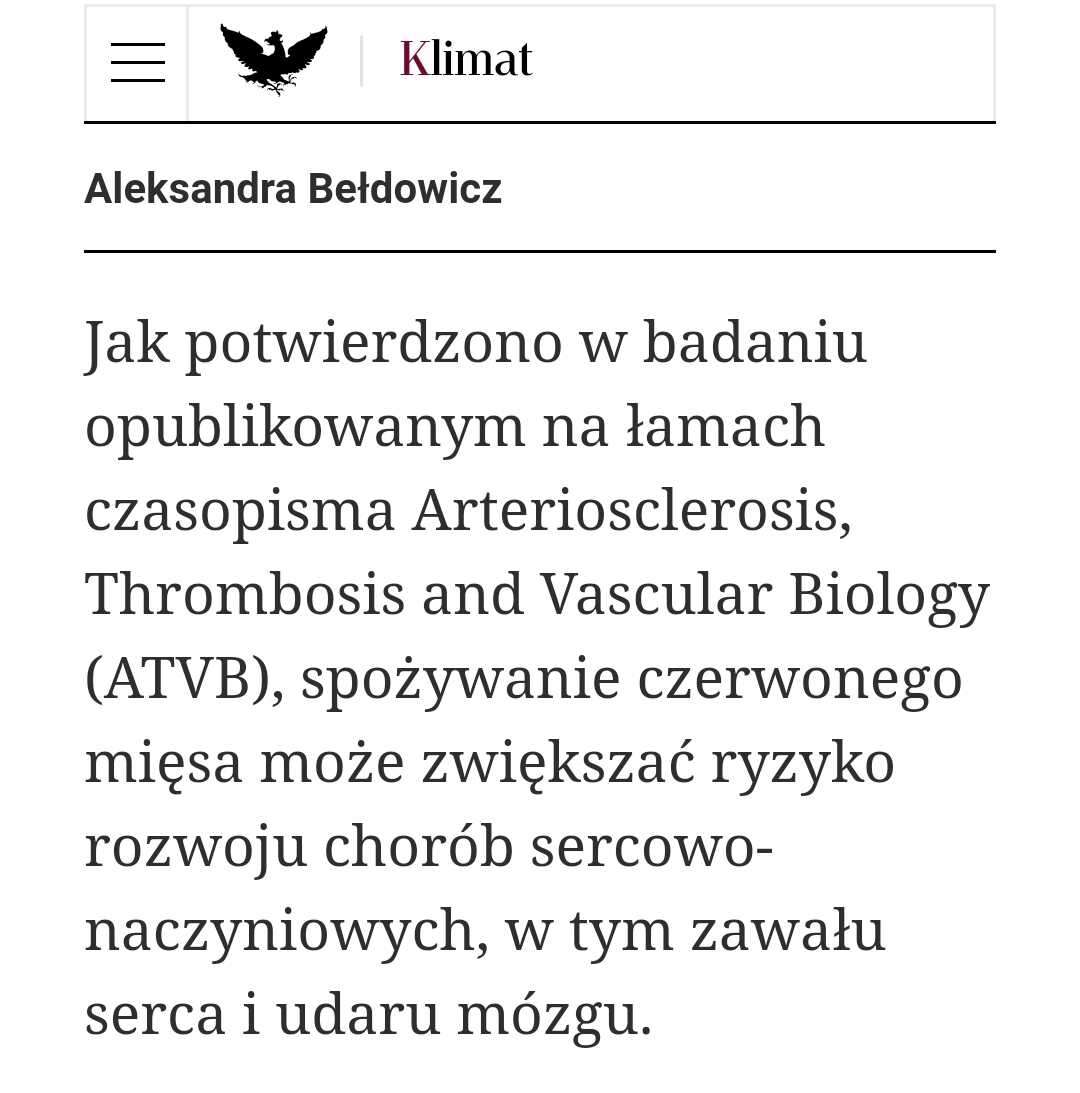 Klimat

Aleksandra Bełdowicz

Jak potwierdzono w badaniu opublikowanym na łamach czasopisma Arteriosclerosis, Thrombosis and Vascular Biology (ATVB), spożywanie czerwonego mięsa może zwiększać ryzyko rozwoju chorób sercowo-naczyniowych, w tym zawału serca i udaru mózgu.